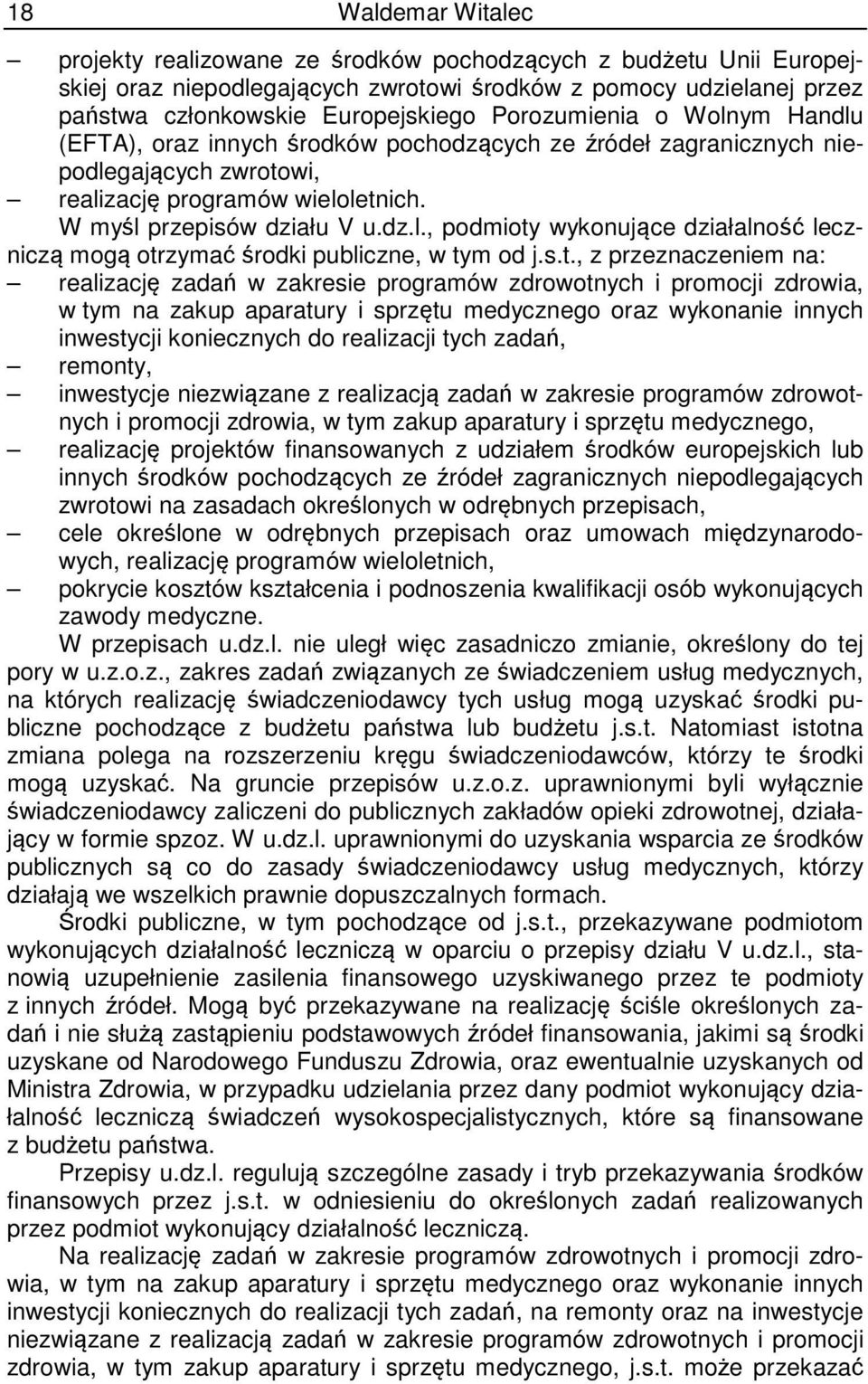 18 Waldemar Witalec

– projekty realizowane ze środków pochodzących z budżetu Unii Europejskiej oraz niepodlegających zwrotowi środków z pomocy udzielanej przez państwa członkowskie Europejskiego Porozumienia o Wolnym Handlu (EFTA), oraz innych środków pochodzących ze źródeł zagranicznych niepodlegających zwrotowi,

– realizację programów wieloletnich.

W myśl przepisów działu V u.dz.l., podmioty wykonujące działalność leczniczą mogą otrzymać środki publiczne, w tym od j.s.t., z przeznaczeniem na:

– realizację zadań w zakresie programów zdrowotnych i promocji zdrowia, w tym na zakup aparatury i sprzętu medycznego oraz wykonanie innych inwestycji koniecznych do realizacji tych zadań,

– remonty,

– inwestycje niezwiązane z realizacją zadań w zakresie programów zdrowotnych i promocji zdrowia, w tym zakup aparatury i sprzętu medycznego,

– realizację projektów finansowanych z udziałem środków europejskich lub innych środków pochodzących ze źródeł zagranicznych niepodlegających zwrotowi na zasadach określonych w odrębnych przepisach,

– cele określone w odrębnych przepisach oraz umowach międzynarodowych, realizację programów wieloletnich,

– pokrycie kosztów kształcenia i podnoszenia kwalifikacji osób wykonujących zawody medyczne.

W przepisach u.dz.l. nie uległ więc zasadniczo zmianie, określony do tej pory w u.z.o.z., zakres zadań związanych ze świadczeniem usług medycznych, na których realizację świadczeniodawcy tych usług mogą uzyskać środki publiczne pochodzące z budżetu państwa lub budżetu j.s.t. Natomiast istotna zmiana polega na rozszerzeniu kręgu świadczeniodawców, którzy te środki mogą uzyskać. Na gruncie przepisów u.z.o.z. uprawnionymi byli wyłącznie świadczeniodawcy zaliczeni do publicznych zakładów opieki zdrowotnej, działający w formie spzoz. W u.dz.l. uprawnionymi do uzyskania wsparcia ze środków publicznych są co do zasady świadczeniodawcy usług medycznych, którzy działają we wszelkich prawnie dopuszczalnych formach.

Środki publiczne, w tym pochodzące od j.s.t., przekazywane podmiotom wykonujących działalność leczniczą w oparciu o przepisy działu V u.dz.l., stanowią uzupełnienie zasilenia finansowego uzyskiwanego przez te podmioty z innych źródeł. Mogą być przekazywane na realizację ściśle określonych zadań i nie służą zastąpieniu podstawowych źródeł finansowania, jakimi są środki uzyskane od Narodowego Funduszu Zdrowia, oraz ewentualnie uzyskanych od Ministra Zdrowia, w przypadku udzielania przez dany podmiot wykonujący działalność leczniczą świadczeń wysokospecjalistycznych, które są finansowane z budżetu państwa.

Przepisy u.dz.l. regulują szczególne zasady i tryb przekazywania środków finansowych przez j.s.t. w odniesieniu do określonych zadań realizowanych przez podmiot wykonujący działalność leczniczą.

Na realizację zadań w zakresie programów zdrowotnych i promocji zdrowia, w tym na zakup aparatury i sprzętu medycznego oraz wykonanie innych inwestycji koniecznych do realizacji tych zadań, na remonty oraz na inwestycje niezwiązane z realizacją zadań w zakresie programów zdrowotnych i promocji zdrowia, w tym zakup aparatury i sprzętu medycznego, j.s.t. może przekazać